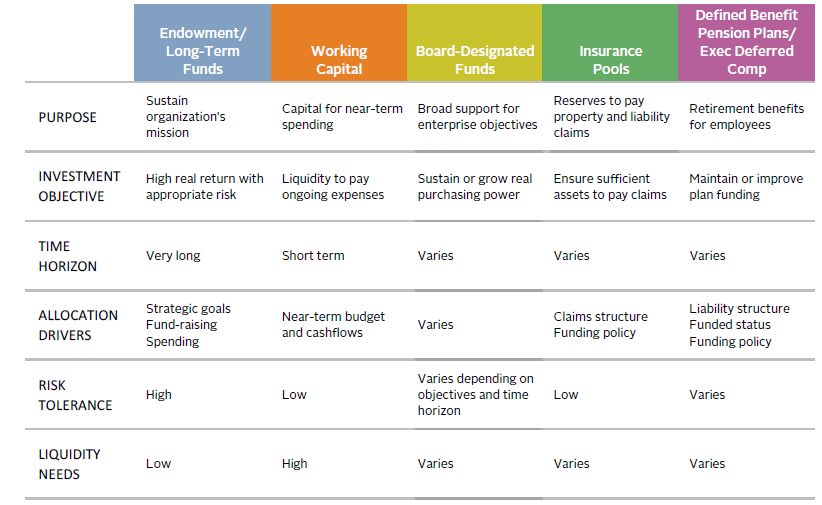 |  | Endowment/ Long-Term Funds | Working Capital | Board-Designated Funds | Insurance Pools | Defined Benefit Pension Plans/ Exec Deferred Comp |
|---|---|---|---|---|---|
| PURPOSE | Sustain organization's mission | Capital for near-term spending | Broad support for enterprise objectives | Reserves to pay property and liability claims | Retirement benefits for employees |
| INVESTMENT OBJECTIVE | High real return with appropriate risk | Liquidity to pay ongoing expenses | Sustain or grow real purchasing power | Ensure sufficient assets to pay claims | Maintain or improve plan funding |
| TIME HORIZON | Very long | Short term | Varies | Varies | Varies |
| ALLOCATION DRIVERS | Strategic goals Fund-raising Spending | Near-term budget and cashflows | Varies | Claims structure Funding policy | Liability structure Funded status Funding policy |
| RISK TOLERANCE | High | Low | Varies depending on objectives and time horizon | Low | Varies |
| LIQUIDITY NEEDS | Low | High | Varies | Varies | Varies |